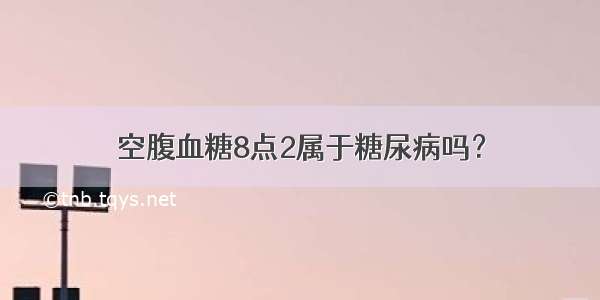 空腹血糖8点2属于糖尿病吗?

©tnb.tqys.net